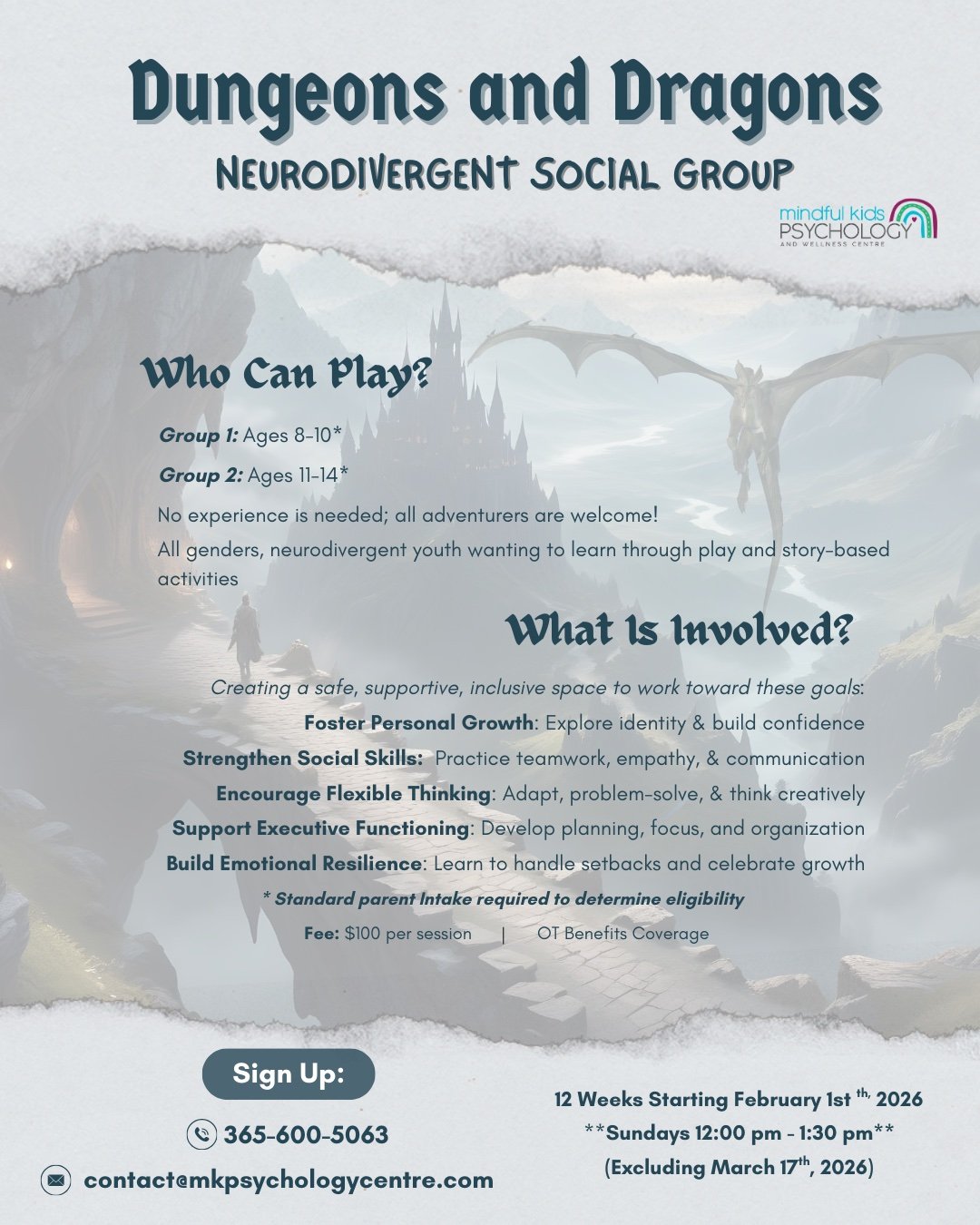 Dungeons and Dragons

NEURODIVERGENT SOCIAL GROUP

mindful kids PSYCHOLOGY AND WELLNESS CENTRE

Who Can Play?

Group 1: Ages 8-10*

Group 2: Ages 11-14*

No experience is needed; all adventurers are welcome!

All genders, neurodivergent youth wanting to learn through play and story-based activities

What Is Involved?

Creating a safe, supportive, inclusive space to work toward these goals:

Foster Personal Growth: Explore identity & build confidence

Strengthen Social Skills: Practice teamwork, empathy, & communication

Encourage Flexible Thinking: Adapt, problem-solve, & think creatively

Support Executive Functioning: Develop planning, focus, and organization

Build Emotional Resilience: Learn to handle setbacks and celebrate growth

* Standard parent Intake required to determine eligibility

Fee: $100 per session | OT Benefits Coverage

Sign Up:

365-600-5063

contact@mkpsychologycentre.com

12 Weeks Starting February 1st $^{th,}$ 2026

**Sundays 12:00 pm - 1:30 pm**

(Excluding March 17$^{th}$, 2026)